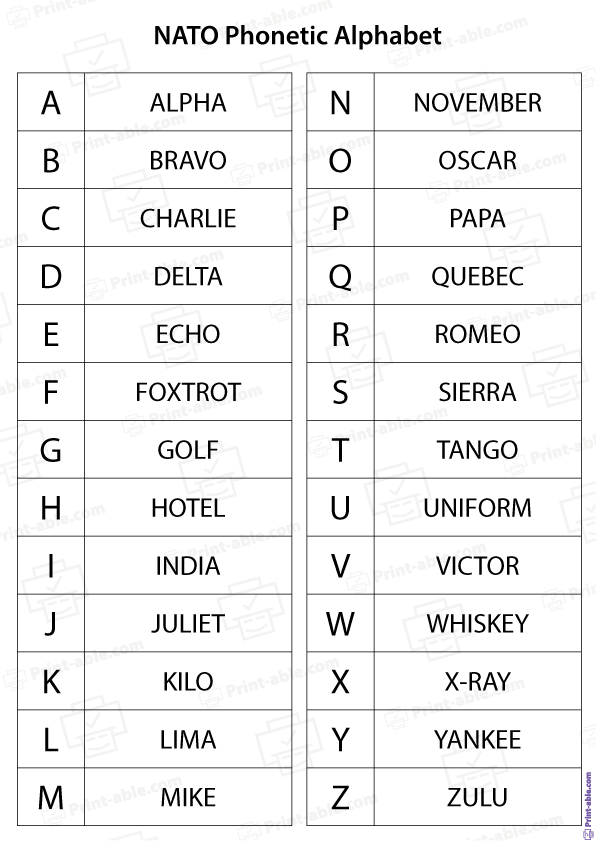 NATO Phonetic Alphabet

| A | ALPHA |
|---|---|
| B | BRAVO |
| C | CHARLIE |
| D | DELTA |
| E | ECHO |
| F | FOXTROT |
| G | GOLF |
| H | HOTEL |
| I | INDIA |
| J | JULIET |
| K | KILO |
| L | LIMA |
| M | MIKE |

| N | NOVEMBER |
|---|---|
| O | OSCAR |
| P | PAPA |
| Q | QUEBEC |
| R | ROMEO |
| S | SIERRA |
| T | TANGO |
| U | UNIFORM |
| V | VICTOR |
| W | WHISKEY |
| X | X-RAY |
| Y | YANKEE |
| Z | ZULU |

Print-able.com